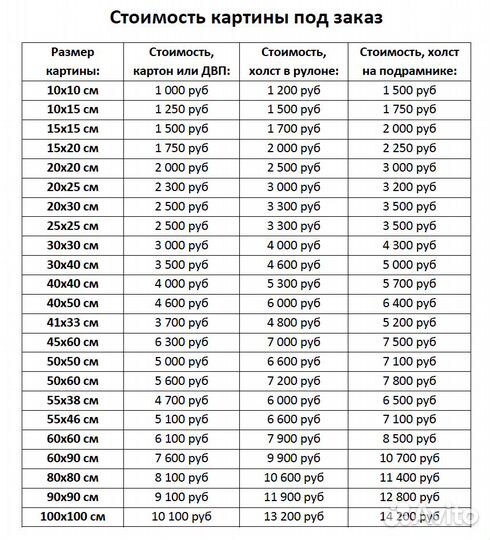 Стоимость картины под заказ

| Размер картины: | Стоимость, картон или ДВП: | Стоимость, холст в рулоне: | Стоимость, холст на подрамнике: |
|---|---|---|---|
| 10x10 см | 1 000 руб | 1 200 руб | 1 500 руб |
| 10x15 см | 1 250 руб | 1 500 руб | 1 750 руб |
| 15x15 см | 1 500 руб | 1 700 руб | 2 000 руб |
| 15x20 см | 1 750 руб | 2 000 руб | 2 250 руб |
| 20x20 см | 2 000 руб | 2 500 руб | 3 000 руб |
| 20x25 см | 2 300 руб | 3 000 руб | 3 200 руб |
| 20x30 см | 2 500 руб | 3 300 руб | 3 500 руб |
| 25x25 см | 2 500 руб | 3 300 руб | 3 500 руб |
| 30x30 см | 3 000 руб | 4 000 руб | 4 300 руб |
| 30x40 см | 3 500 руб | 4 600 руб | 5 000 руб |
| 40x40 см | 4 000 руб | 5 300 руб | 5 700 руб |
| 40x50 см | 4 600 руб | 6 000 руб | 6 400 руб |
| 41x33 см | 3 700 руб | 4 800 руб | 5 200 руб |
| 45x60 см | 6 300 руб | 7 000 руб | 7 500 руб |
| 50x50 см | 5 000 руб | 6 600 руб | 7 100 руб |
| 50x60 см | 5 600 руб | 7 200 руб | 7 800 руб |
| 55x38 см | 4 700 руб | 6 000 руб | 6 500 руб |
| 55x46 см | 5 100 руб | 6 600 руб | 7 100 руб |
| 60x60 см | 6 100 руб | 7 900 руб | 8 500 руб |
| 60x90 см | 7 600 руб | 9 900 руб | 10 700 руб |
| 80x80 см | 8 100 руб | 10 600 руб | 11 400 руб |
| 90x90 см | 9 100 руб | 11 900 руб | 12 800 руб |
| 100x100 см | 10 100 руб | 13 200 руб | 14 200 руб |

Avito